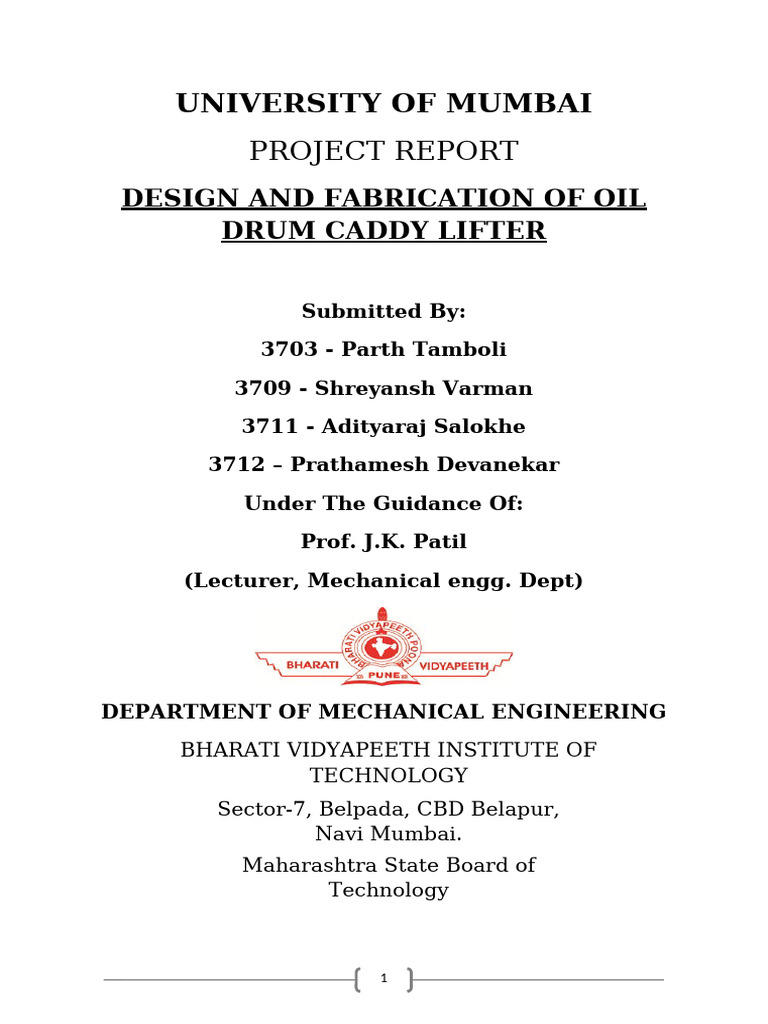 UNIVERSITY OF MUMBAI

PROJECT REPORT

DESIGN AND FABRICATION OF OIL DRUM CADDY LIFTER

Submitted By:

3703 - Parth Tamboli

3709 - Shreyansh Varman

3711 - Adityaraj Salokhe

3712 – Prathamesh Devanekar

Under The Guidance Of:

Prof. J.K. Patil

(Lecturer, Mechanical engg. Dept)

BHARATI VIDYAPEETH POONA
BHARATI VIDYAPEETH
PUNE

DEPARTMENT OF MECHANICAL ENGINEERING

BHARATI VIDYAPEETH INSTITUTE OF TECHNOLOGY

Sector-7, Belpada, CBD Belapur, Navi Mumbai.

Maharashtra State Board of Technology

1